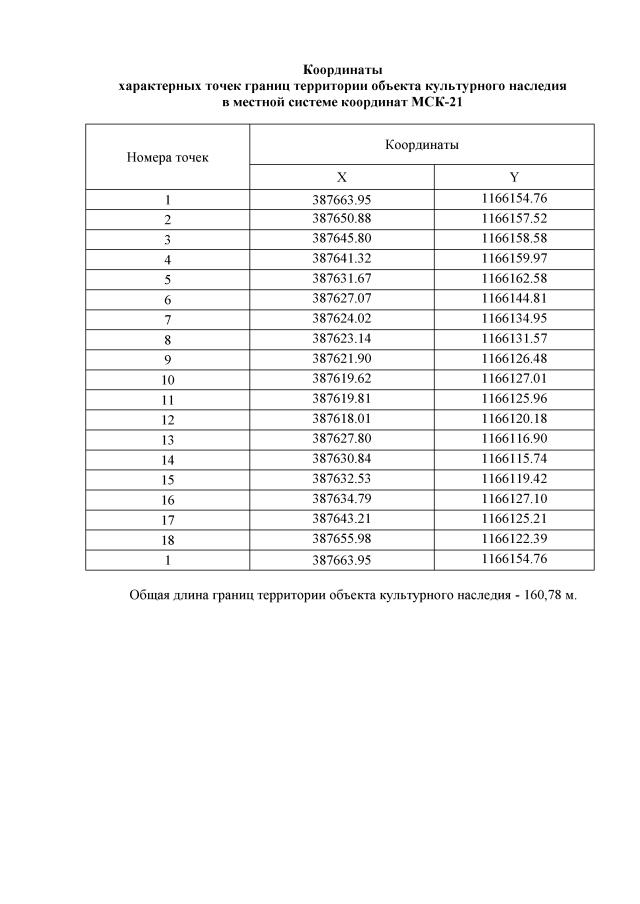 Координаты
характерных точек границ территории объекта культурного наследия
в местной системе координат МСК-21

| Номера точек | Координаты | |
|---|---|---|
| | X | Y |
| 1 | 387663.95 | 1166154.76 |
| 2 | 387650.88 | 1166157.52 |
| 3 | 387645.80 | 1166158.58 |
| 4 | 387641.32 | 1166159.97 |
| 5 | 387631.67 | 1166162.58 |
| 6 | 387627.07 | 1166144.81 |
| 7 | 387624.02 | 1166134.95 |
| 8 | 387623.14 | 1166131.57 |
| 9 | 387621.90 | 1166126.48 |
| 10 | 387619.62 | 1166127.01 |
| 11 | 387619.81 | 1166125.96 |
| 12 | 387618.01 | 1166120.18 |
| 13 | 387627.80 | 1166116.90 |
| 14 | 387630.84 | 1166115.74 |
| 15 | 387632.53 | 1166119.42 |
| 16 | 387634.79 | 1166127.10 |
| 17 | 387643.21 | 1166125.21 |
| 18 | 387655.98 | 1166122.39 |
| 1 | 387663.95 | 1166154.76 |

Общая длина границ территории объекта культурного наследия - 160,78 м.